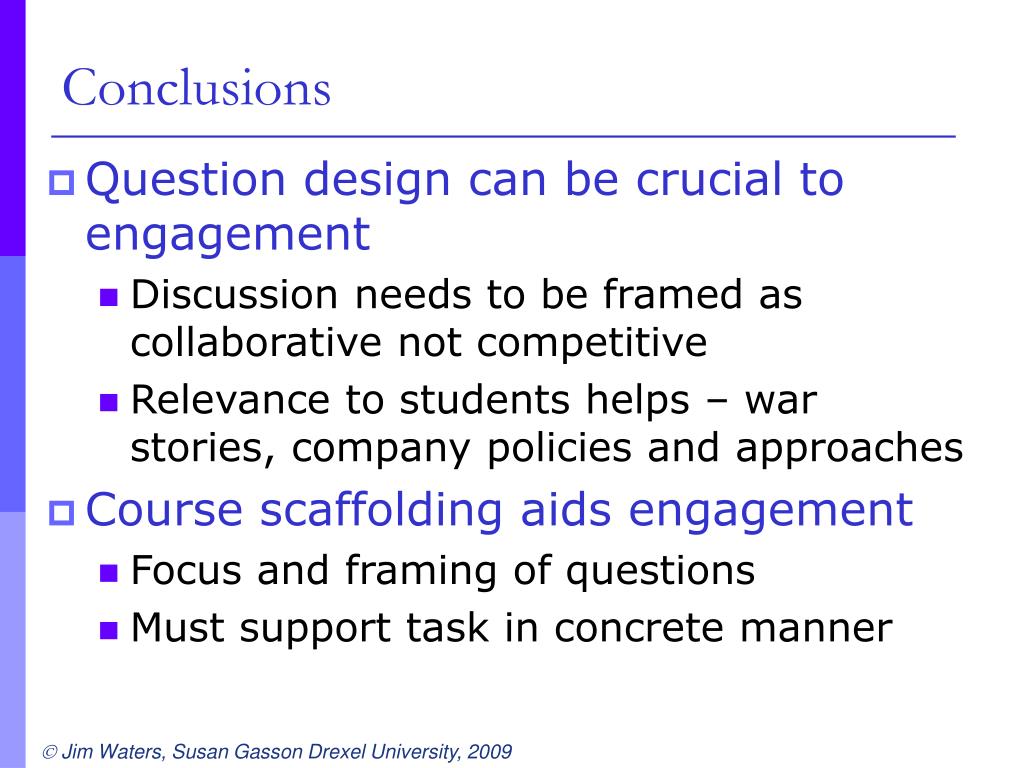 Conclusions

Question design can be crucial to engagement

Discussion needs to be framed as collaborative not competitive

Relevance to students helps – war stories, company policies and approaches

Course scaffolding aids engagement

Focus and framing of questions

Must support task in concrete manner

© Jim Waters, Susan Gasson Drexel University, 2009